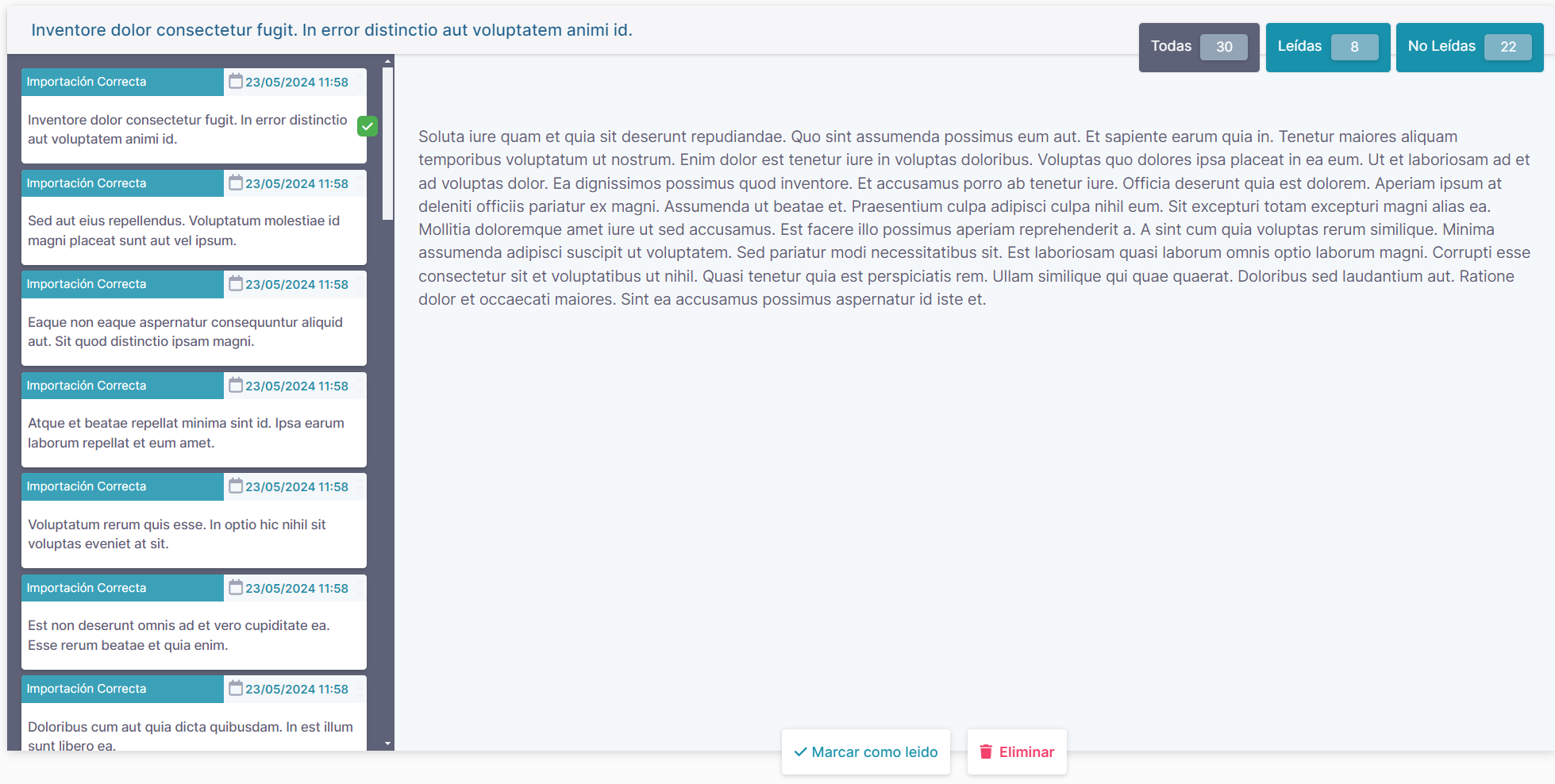 Inventore dolor consectetur fugit. In error distinctio aut voluptatem animi id.

Todas 30 Leídas 8 No Leídas 22

Importación Correcta 23/05/2024 11:58
Inventore dolor consectetur fugit. In error distinctio aut voluptatem animi id.

Importación Correcta 23/05/2024 11:58
Sed aut eius repellendus. Voluptatum molestiae id magni placeat sunt aut vel ipsum.

Importación Correcta 23/05/2024 11:58
Eaque non eaque aspernatur consequuntur aliquid aut. Sit quod distinctio ipsam magni.

Importación Correcta 23/05/2024 11:58
Atque et beatae repellat minima sint id. Ipsa earum laborum repellat et eum amet.

Importación Correcta 23/05/2024 11:58
Voluptatum rerum quis esse. In optio hic nihil sit voluptas eveniet at sit.

Importación Correcta 23/05/2024 11:58
Est non deserunt omnis ad et vero cupiditate ea. Esse rerum beatae et quia enim.

Importación Correcta 23/05/2024 11:58
Doloribus cum aut quia dicta quibusdam. In est illum sunt libero ea.

Soluta iure quam et quia sit deserunt repudiandae. Quo sint assumenda possimus eum aut. Et sapiente earum quia in. Tenetur maiores aliquam temporibus voluptatum ut nostrum. Enim dolor est tenetur iure in voluptas doloribus. Voluptas quo dolores ipsa placeat in ea eum. Ut et laboriosam ad et ad voluptas dolor. Ea dignissimos possimus quod inventore. Et accusamus porro ab tenetur iure. Officia deserunt quia est dolorem. Aperiam ipsum at deleniti officiis pariatur ex magni. Assumenda ut beatae et. Praesentium culpa adipisci culpa nihil eum. Sit excepturi totam excepturi magni alias ea. Mollitia doloremque amet iure ut sed accusamus. Est facere illo possimus aperiam reprehenderit a. A sint cum quia voluptas rerum similique. Minima assumenda adipisci suscipit ut voluptatem. Sed pariatur modi necessitatibus sit. Est laboriosam quasi laborum omnis optio laborum magni. Corrupti esse consectetur sit et voluptatibus ut nihil. Quasi tenetur quia est perspiciatis rem. Ullam similique qui quae quaerat. Doloribus sed laudantium aut. Ratione dolor et occaecati maiores. Sint ea accusamus possimus aspernatur id iste et.

Marcar como leido Eliminar